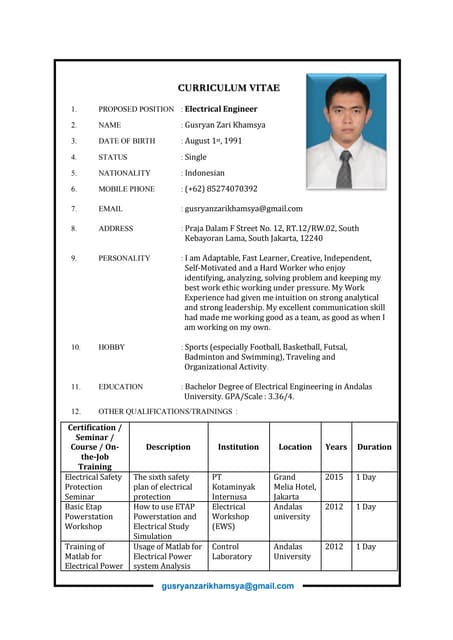 CURRICULUM VITAE

1. PROPOSED POSITION : Electrical Engineer

2. NAME : Gusryan Zari Khamsya

3. DATE OF BIRTH : August 1st, 1991

4. STATUS : Single

5. NATIONALITY : Indonesian

6. MOBILE PHONE : (+62) 85274070392

7. EMAIL : gusryanzarikhamsya@gmail.com

8. ADDRESS : Praja Dalam F Street No. 12, RT.12/RW.02, South Kebayoran Lama, South Jakarta, 12240

9. PERSONALITY : I am Adaptable, Fast Learner, Creative, Independent, Self-Motivated and a Hard Worker who enjoy identifying, analyzing, solving problem and keeping my best work ethic working under pressure. My Work Experience had given me intuition on strong analytical and strong leadership. My excellent communication skill had made me working good as a team, as good as when I am working on my own.

10. HOBBY : Sports (especially Football, Basketball, Futsal, Badminton and Swimming), Traveling and Organizational Activity.

11. EDUCATION : Bachelor Degree of Electrical Engineering in Andalas University. GPA/Scale : 3.36/4.

12. OTHER QUALIFICATIONS/TRAININGS :

| Certification / Seminar / Course / On-the-Job Training | Description | Institution | Location | Years | Duration |
|---|---|---|---|---|---|
| Electrical Safety Protection Seminar | The sixth safety plan of electrical protection | PT Kotaminyak Internusa | Grand Melia Hotel, Jakarta | 2015 | 1 Day |
| Basic Etap Powerstation Workshop | How to use ETAP Powerstation and Electrical Study Simulation | Electrical Workshop (EWS) | Andalas university | 2012 | 1 Day |
| Training of Matlab for Electrical Power | Usage of Matlab for Electrical Power system Analysis | Control Laboratory | Andalas University | 2012 | 1 Day |

gusryanzarikhamsya@gmail.com